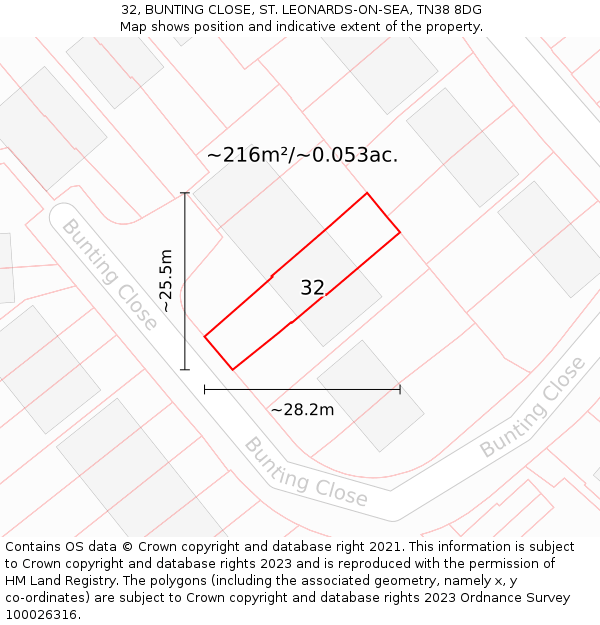 32, BUNTING CLOSE, ST. LEONARDS-ON-SEA, TN38 8DG
Map shows position and indicative extent of the property.

~216m²/~0.053ac.

Bunting Close

~25.5m

32

~28.2m

Bunting Close

Bunting Close

Contains OS data © Crown copyright and database right 2021. This information is subject to Crown copyright and database rights 2023 and is reproduced with the permission of HM Land Registry. The polygons (including the associated geometry, namely x, y co-ordinates) are subject to Crown copyright and database rights 2023 Ordnance Survey 100026316.